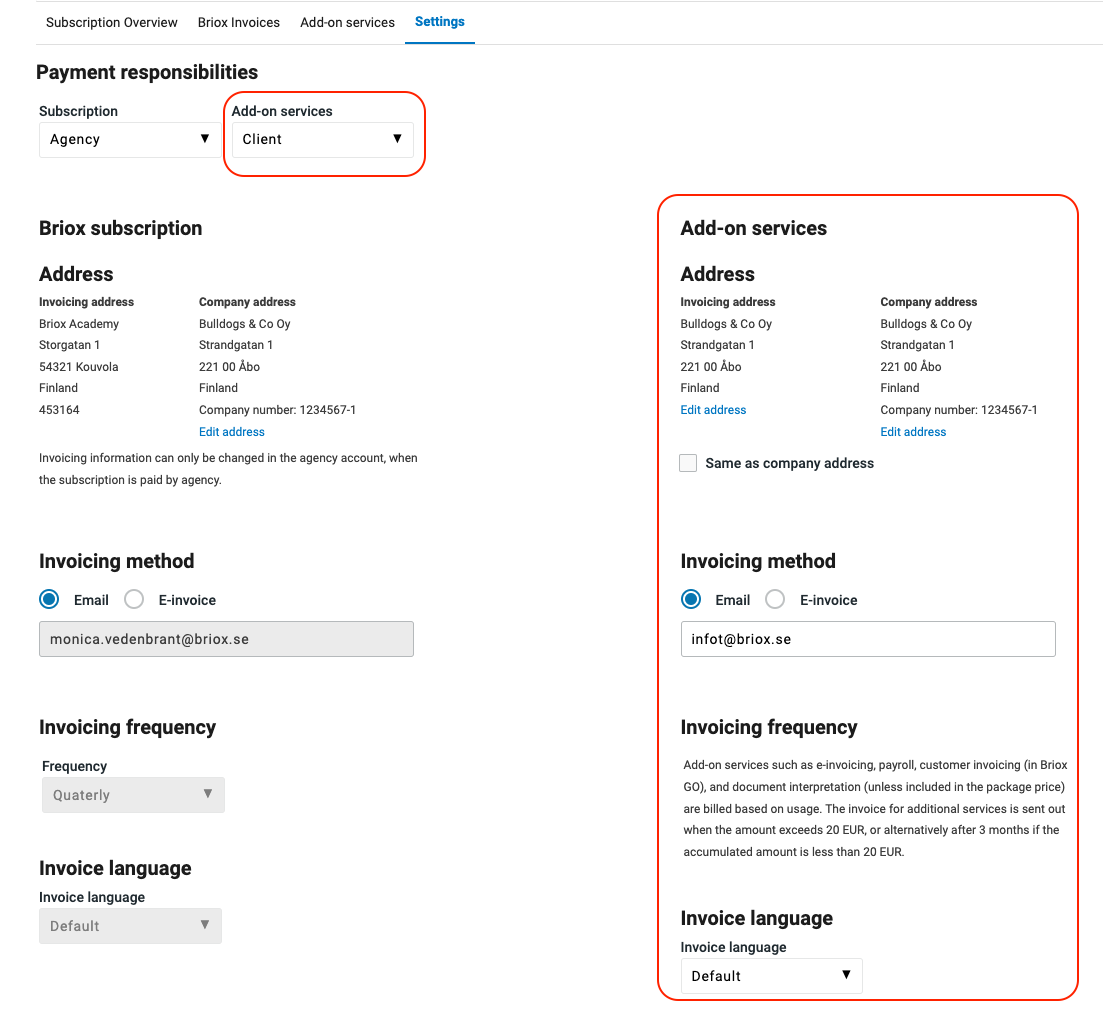 Subscription Overview Briox Invoices Add-on services Settings

Payment responsibilities

Subscription
Agency ▼

Add-on services
Client ▼

Briox subscription

Address

Invoicing address
Briox Academy
Storgatan 1
54321 Kouvola
Finland
453164

Company address
Bulldogs & Co Oy
Strandgatan 1
221 00 Åbo
Finland
Company number: 1234567-1
Edit address

Invoicing information can only be changed in the agency account, when the subscription is paid by agency.

Invoicing method

Email E-invoice

monica.vedenbrant@briox.se

Invoicing frequency

Frequency
Quaterly ▼

Invoice language

Invoice language
Default ▼

Add-on services

Address

Invoicing address
Bulldogs & Co Oy
Strandgatan 1
221 00 Åbo
Finland
Edit address

Company address
Bulldogs & Co Oy
Strandgatan 1
221 00 Åbo
Finland
Company number: 1234567-1
Edit address

Same as company address

Invoicing method

Email E-invoice

infot@briox.se

Invoicing frequency

Add-on services such as e-invoicing, payroll, customer invoicing (in Briox GO), and document interpretation (unless included in the package price) are billed based on usage. The invoice for additional services is sent out when the amount exceeds 20 EUR, or alternatively after 3 months if the accumulated amount is less than 20 EUR.

Invoice language

Invoice language
Default ▼